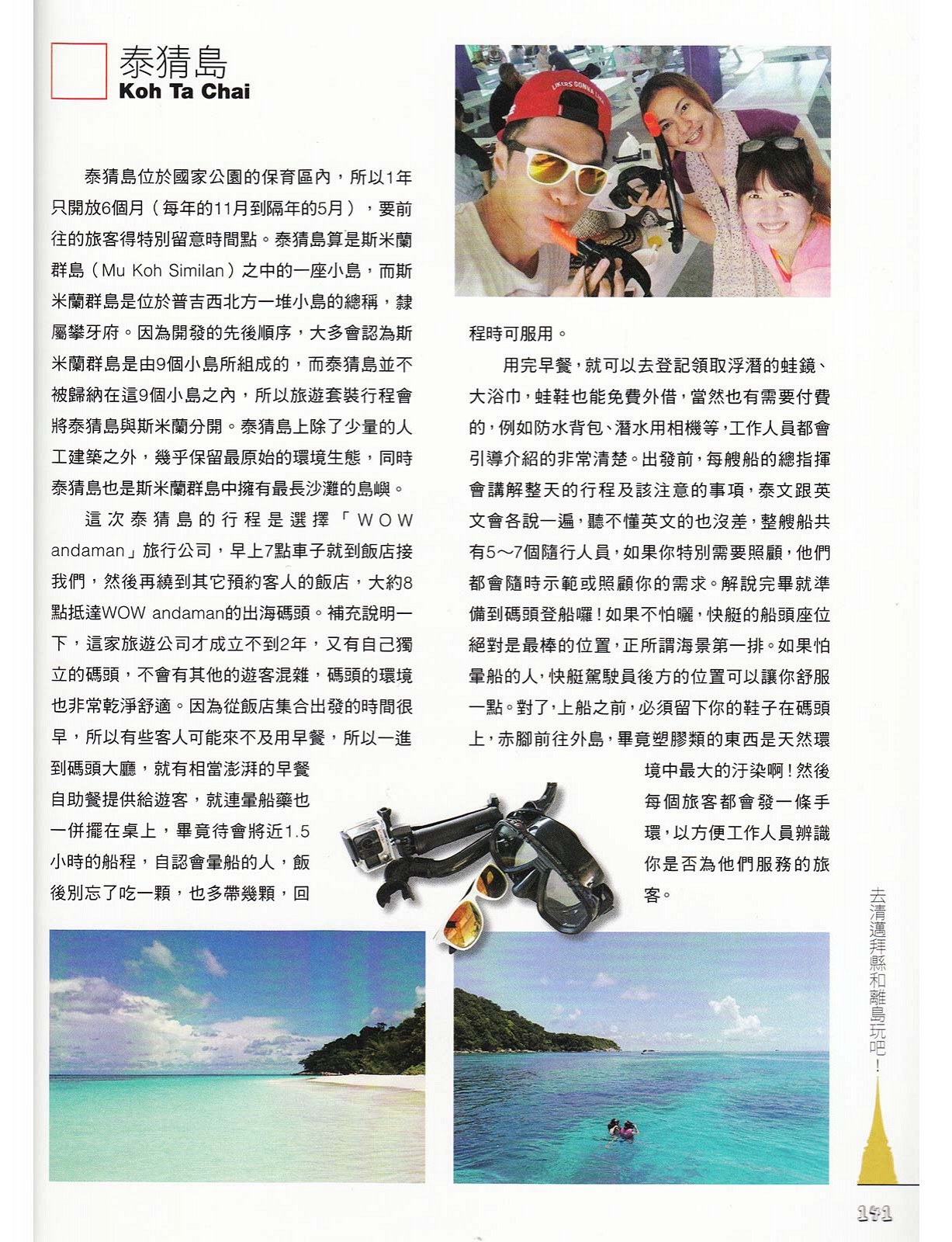 泰猜島
Koh Ta Chai

泰猜島位於國家公園的保育區內，所以1年只開放6個月（每年的11月到隔年的5月），要前往的旅客得特別留意時間點。泰猜島算是斯米蘭群島（Mu Koh Similan）之中的一座小島，而斯米蘭群島是位於普吉西北方一堆小島的總稱，隸屬攀牙府。因為開發的先後順序，大多會認為斯米蘭群島是由9個小島所組成的，而泰猜島並不被歸納在這9個小島之內，所以旅遊套裝行程會將泰猜島與斯米蘭分開。泰猜島上除了少量的人工建築之外，幾乎保留最原始的環境生態，同時泰猜島也是斯米蘭群島中擁有最長沙灘的島嶼。

這次泰猜島的行程是選擇「WOW andaman」旅行公司，早上7點車子就到飯店接我們，然後再繞到其它預約客人的飯店，大約8點抵達WOW andaman的出海碼頭。補充說明一下，這家旅遊公司才成立不到2年，又有自己獨立的碼頭，不會有其他的遊客混雜，碼頭的環境也非常乾淨舒適。因為從飯店集合出發的時間很早，所以有些客人可能來不及用早餐，所以一進到碼頭大廳，就有相當澎湃的早餐自助餐提供給遊客，就連暈船藥也一併擺在桌上，畢竟待會將近1.5小時的船程，自認會暈船的人，飯後別忘了吃一顆，也多帶幾顆，回程時可服用。

用完早餐，就可以去登記領取浮潛的蛙鏡、大浴巾，蛙鞋也能免費外借，當然也有需要付費的，例如防水背包、潛水用相機等，工作人員都會引導介紹的非常清楚。出發前，每艘船的總指揮會講解整天的行程及該注意的事項，泰文跟英文會各說一遍，聽不懂英文的也沒差，整艘船共有5～7個隨行人員，如果你特別需要照顧，他們都會隨時示範或照顧你的需求。解說完畢就準備到碼頭登船囉！如果不怕曬，快艇的船頭座位絕對是最棒的位置，正所謂海景第一排。如果怕暈船的人，快艇駕駛員後方的位置可以讓你舒服一點。對了，上船之前，必須留下你的鞋子在碼頭上，赤腳前往外島，畢竟塑膠類的東西是天然環境中最大的汙染啊！然後每個旅客都會發一條手環，以方便工作人員辨識你是否為他們服務的旅客。

去清邁拜縣和離島玩吧！

141